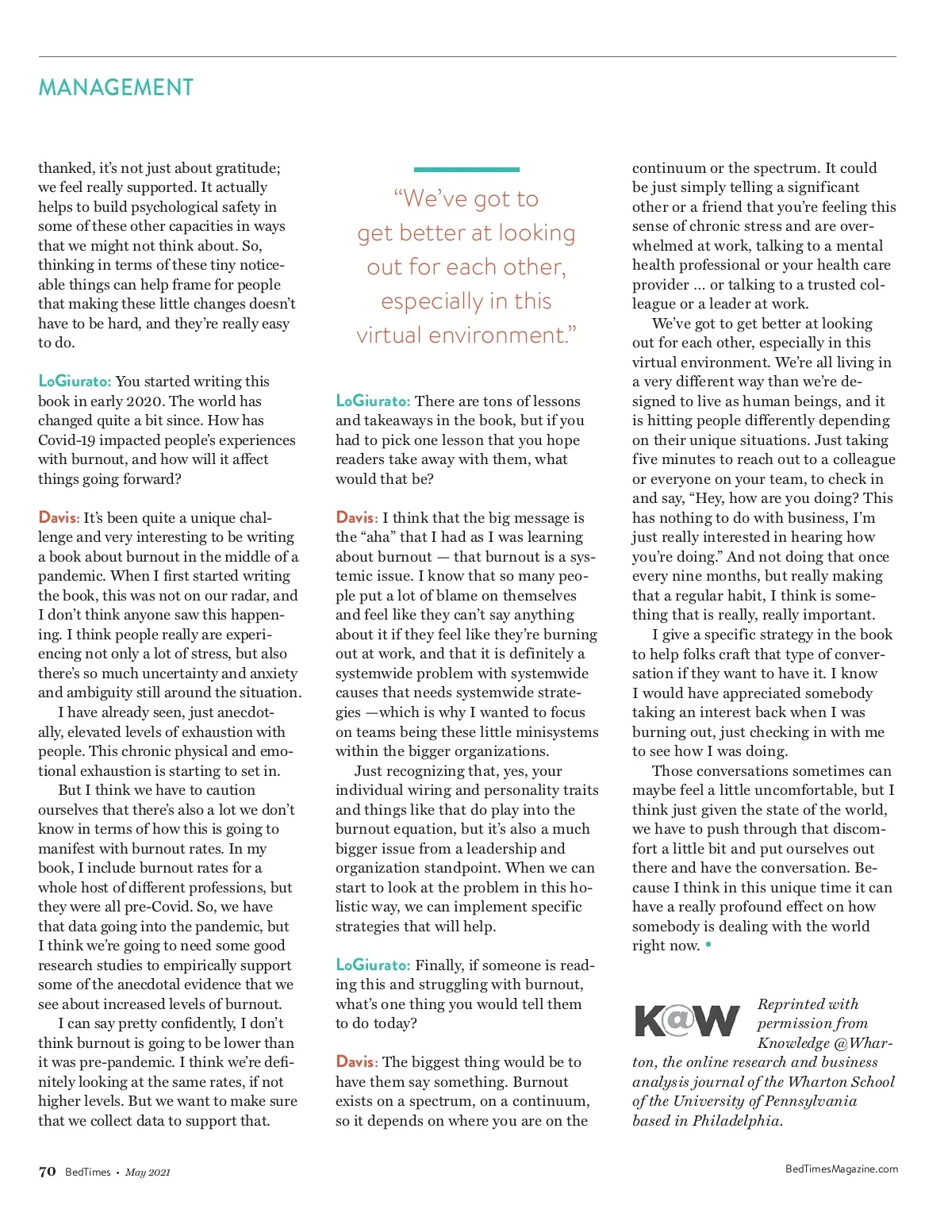 MANAGEMENT

thanked, it's not just about gratitude; we feel really supported. It actually helps to build psychological safety in some of these other capacities in ways that we might not think about. So, thinking in terms of these tiny noticeable things can help frame for people that making these little changes doesn't have to be hard, and they're really easy to do.

LoGiurato: You started writing this book in early 2020. The world has changed quite a bit since. How has Covid-19 impacted people's experiences with burnout, and how will it affect things going forward?

Davis: It's been quite a unique challenge and very interesting to be writing a book about burnout in the middle of a pandemic. When I first started writing the book, this was not on our radar, and I don't think anyone saw this happening. I think people really are experiencing not only a lot of stress, but also there's so much uncertainty and anxiety and ambiguity still around the situation.

I have already seen, just anecdotally, elevated levels of exhaustion with people. This chronic physical and emotional exhaustion is starting to set in.

But I think we have to caution ourselves that there's also a lot we don't know in terms of how this is going to manifest with burnout rates. In my book, I include burnout rates for a whole host of different professions, but they were all pre-Covid. So, we have that data going into the pandemic, but I think we're going to need some good research studies to empirically support some of the anecdotal evidence that we see about increased levels of burnout.

I can say pretty confidently, I don't think burnout is going to be lower than it was pre-pandemic. I think we're definitely looking at the same rates, if not higher levels. But we want to make sure that we collect data to support that.

"We've got to get better at looking out for each other, especially in this virtual environment."

LoGiurato: There are tons of lessons and takeaways in the book, but if you had to pick one lesson that you hope readers take away with them, what would that be?

Davis: I think that the big message is the "aha" that I had as I was learning about burnout — that burnout is a systemic issue. I know that so many people put a lot of blame on themselves and feel like they can't say anything about it if they feel like they're burning out at work, and that it is definitely a systemwide problem with systemwide causes that needs systemwide strategies —which is why I wanted to focus on teams being these little minisystems within the bigger organizations.

Just recognizing that, yes, your individual wiring and personality traits and things like that do play into the burnout equation, but it's also a much bigger issue from a leadership and organization standpoint. When we can start to look at the problem in this holistic way, we can implement specific strategies that will help.

LoGiurato: Finally, if someone is reading this and struggling with burnout, what's one thing you would tell them to do today?

Davis: The biggest thing would be to have them say something. Burnout exists on a spectrum, on a continuum, so it depends on where you are on the continuum or the spectrum. It could be just simply telling a significant other or a friend that you're feeling this sense of chronic stress and are overwhelmed at work, talking to a mental health professional or your health care provider ... or talking to a trusted colleague or a leader at work.

We've got to get better at looking out for each other, especially in this virtual environment. We're all living in a very different way than we're designed to live as human beings, and it is hitting people differently depending on their unique situations. Just taking five minutes to reach out to a colleague or everyone on your team, to check in and say, "Hey, how are you doing? This has nothing to do with business, I'm just really interested in hearing how you're doing." And not doing that once every nine months, but really making that a regular habit, I think is something that is really, really important.

I give a specific strategy in the book to help folks craft that type of conversation if they want to have it. I know I would have appreciated somebody taking an interest back when I was burning out, just checking in with me to see how I was doing.

Those conversations sometimes can maybe feel a little uncomfortable, but I think just given the state of the world, we have to push through that discomfort a little bit and put ourselves out there and have the conversation. Because I think in this unique time it can have a really profound effect on how somebody is dealing with the world right now. •

K@W Reprinted with permission from Knowledge @Wharton, the online research and business analysis journal of the Wharton School of the University of Pennsylvania based in Philadelphia.

70 BedTimes • May 2021

BedTimesMagazine.com